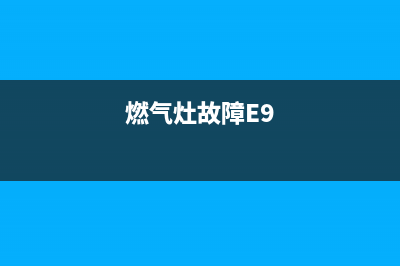 燃气灶故障E9